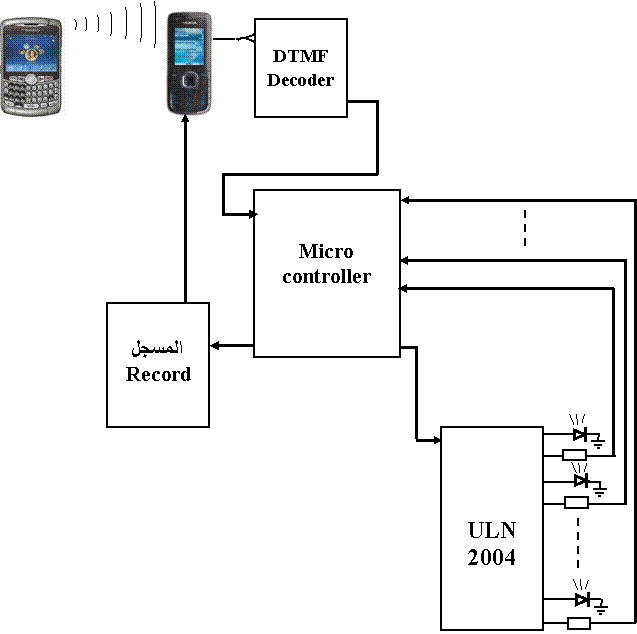 DTMF Decoder

Micro controller

المسجل
Record

ULN 2004